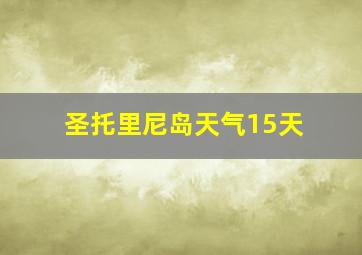 圣托里尼岛天气15天